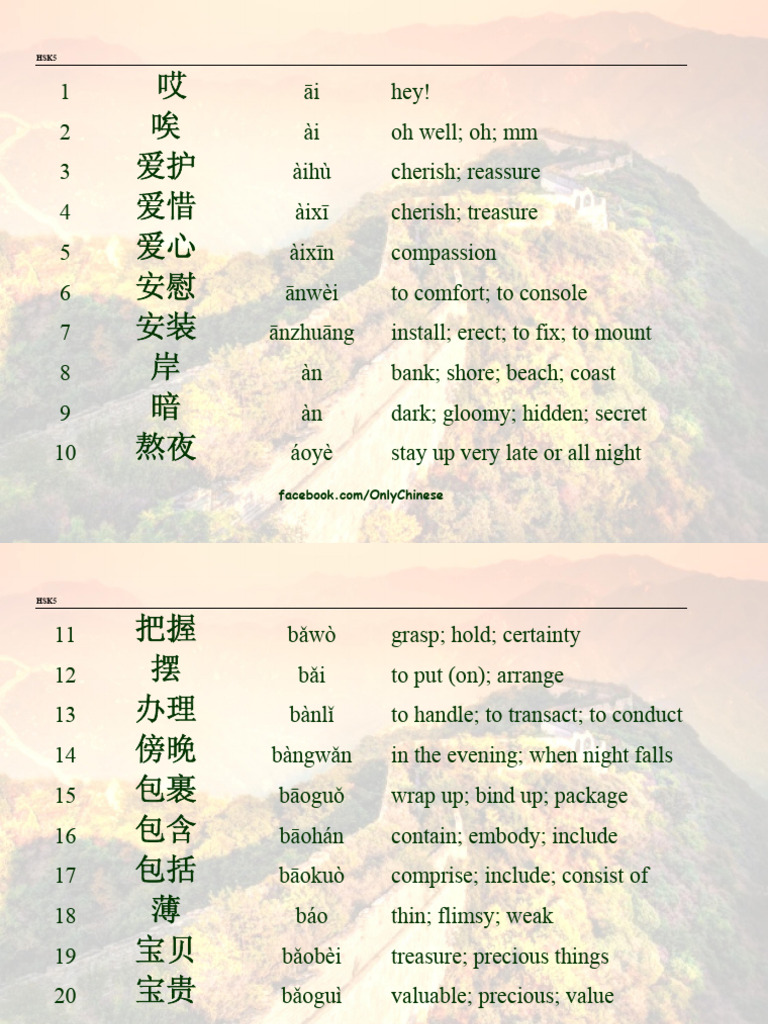 HSK5

| 1 | 哎 | āi | hey! |
|---|---|---|---|
| 2 | 唉 | ài | oh well; oh; mm |
| 3 | 爱护 | àihù | cherish; reassure |
| 4 | 爱惜 | àixī | cherish; treasure |
| 5 | 爱心 | àixīn | compassion |
| 6 | 安慰 | ānwèi | to comfort; to console |
| 7 | 安装 | ānzhuāng | install; erect; to fix; to mount |
| 8 | 岸 | àn | bank; shore; beach; coast |
| 9 | 暗 | àn | dark; gloomy; hidden; secret |
| 10 | 熬夜 | áoyè | stay up very late or all night |

facebook.com/OnlyChinese

HSK5

| 11 | 把握 | bǎwò | grasp; hold; certainty |
|---|---|---|---|
| 12 | 摆 | bǎi | to put (on); arrange |
| 13 | 办理 | bànlǐ | to handle; to transact; to conduct |
| 14 | 傍晚 | bàngwǎn | in the evening; when night falls |
| 15 | 包裹 | bāoguǒ | wrap up; bind up; package |
| 16 | 包含 | bāohán | contain; embody; include |
| 17 | 包括 | bāokuò | comprise; include; consist of |
| 18 | 薄 | báo | thin; flimsy; weak |
| 19 | 宝贝 | bǎobèi | treasure; precious things |
| 20 | 宝贵 | bǎoguì | valuable; precious; value |